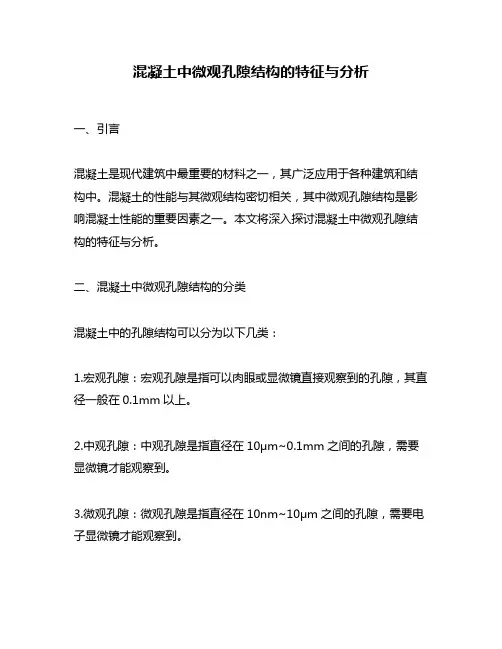 混凝土中微观孔隙结构的特征与分析

一、引言

混凝土是现代建筑中最重要的材料之一，其广泛应用于各种建筑和结构中。混凝土的性能与其微观结构密切相关，其中微观孔隙结构是影响混凝土性能的重要因素之一。本文将深入探讨混凝土中微观孔隙结构的特征与分析。

二、混凝土中微观孔隙结构的分类

混凝土中的孔隙结构可以分为以下几类：

1.宏观孔隙：宏观孔隙是指可以肉眼或显微镜直接观察到的孔隙，其直径一般在 0.1mm 以上。

2.中观孔隙：中观孔隙是指直径在 10μm~0.1mm 之间的孔隙，需要显微镜才能观察到。

3.微观孔隙：微观孔隙是指直径在 10nm~10μm 之间的孔隙，需要电子显微镜才能观察到。